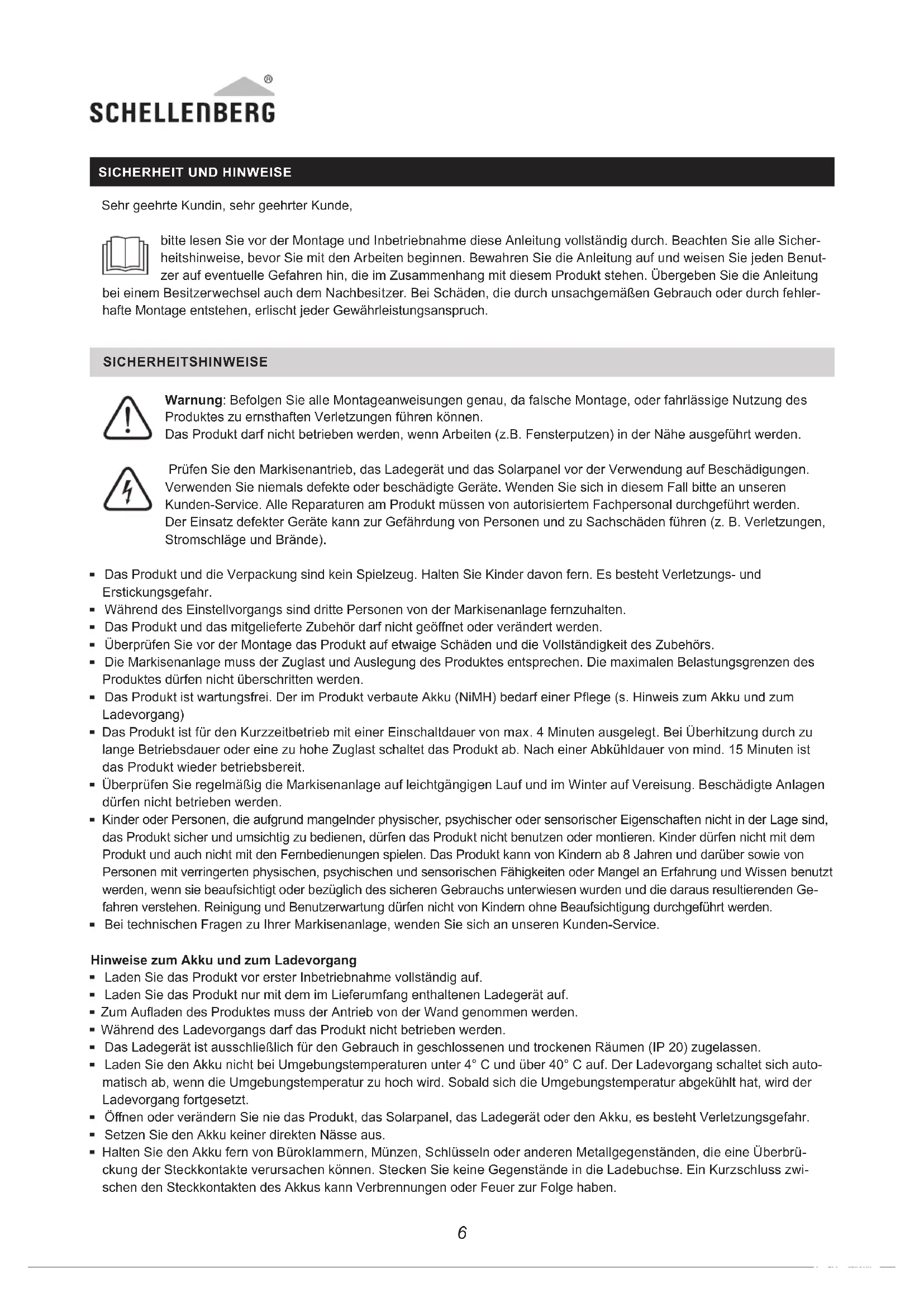 SCHELLENBERG®

SICHERHEIT UND HINWEISE

Sehr geehrte Kundin, sehr geehrter Kunde,

bitte lesen Sie vor der Montage und Inbetriebnahme diese Anleitung vollständig durch. Beachten Sie alle Sicherheitshinweise, bevor Sie mit den Arbeiten beginnen. Bewahren Sie die Anleitung auf und weisen Sie jeden Benutzer auf eventuelle Gefahren hin, die im Zusammenhang mit diesem Produkt stehen. Übergeben Sie die Anleitung bei einem Besitzerwechsel auch dem Nachbesitzer. Bei Schäden, die durch unsachgemäßen Gebrauch oder durch fehlerhafte Montage entstehen, erlischt jeder Gewährleistungsanspruch.

SICHERHEITSHINWEISE

Warnung: Befolgen Sie alle Montageanweisungen genau, da falsche Montage, oder fahrlässige Nutzung des Produktes zu ernsthaften Verletzungen führen können.
Das Produkt darf nicht betrieben werden, wenn Arbeiten (z.B. Fensterputzen) in der Nähe ausgeführt werden.

Prüfen Sie den Markisenantrieb, das Ladegerät und das Solarpanel vor der Verwendung auf Beschädigungen. Verwenden Sie niemals defekte oder beschädigte Geräte. Wenden Sie sich in diesem Fall bitte an unseren Kunden-Service. Alle Reparaturen am Produkt müssen von autorisiertem Fachpersonal durchgeführt werden. Der Einsatz defekter Geräte kann zur Gefährdung von Personen und zu Sachschäden führen (z. B. Verletzungen, Stromschläge und Brände).

▪ Das Produkt und die Verpackung sind kein Spielzeug. Halten Sie Kinder davon fern. Es besteht Verletzungs- und Erstickungsgefahr.
▪ Während des Einstellvorgangs sind dritte Personen von der Markisenanlage fernzuhalten.
▪ Das Produkt und das mitgelieferte Zubehör darf nicht geöffnet oder verändert werden.
▪ Überprüfen Sie vor der Montage das Produkt auf etwaige Schäden und die Vollständigkeit des Zubehörs.
▪ Die Markisenanlage muss der Zuglast und Auslegung des Produktes entsprechen. Die maximalen Belastungsgrenzen des Produktes dürfen nicht überschritten werden.
▪ Das Produkt ist wartungsfrei. Der im Produkt verbaute Akku (NiMH) bedarf einer Pflege (s. Hinweis zum Akku und zum Ladevorgang)
▪ Das Produkt ist für den Kurzzeitbetrieb mit einer Einschaltdauer von max. 4 Minuten ausgelegt. Bei Überhitzung durch zu lange Betriebsdauer oder eine zu hohe Zuglast schaltet das Produkt ab. Nach einer Abkühldauer von mind. 15 Minuten ist das Produkt wieder betriebsbereit.
▪ Überprüfen Sie regelmäßig die Markisenanlage auf leichtgängigen Lauf und im Winter auf Vereisung. Beschädigte Anlagen dürfen nicht betrieben werden.
▪ Kinder oder Personen, die aufgrund mangelnder physischer, psychischer oder sensorischer Eigenschaften nicht in der Lage sind, das Produkt sicher und umsichtig zu bedienen, dürfen das Produkt nicht benutzen oder montieren. Kinder dürfen nicht mit dem Produkt und auch nicht mit den Fernbedienungen spielen. Das Produkt kann von Kindern ab 8 Jahren und darüber sowie von Personen mit verringerten physischen, psychischen und sensorischen Fähigkeiten oder Mangel an Erfahrung und Wissen benutzt werden, wenn sie beaufsichtigt oder bezüglich des sicheren Gebrauchs unterwiesen wurden und die daraus resultierenden Gefahren verstehen. Reinigung und Benutzerwartung dürfen nicht von Kindern ohne Beaufsichtigung durchgeführt werden.
▪ Bei technischen Fragen zu Ihrer Markisenanlage, wenden Sie sich an unseren Kunden-Service.

Hinweise zum Akku und zum Ladevorgang
▪ Laden Sie das Produkt vor erster Inbetriebnahme vollständig auf.
▪ Laden Sie das Produkt nur mit dem im Lieferumfang enthaltenen Ladegerät auf.
▪ Zum Aufladen des Produktes muss der Antrieb von der Wand genommen werden.
▪ Während des Ladevorgangs darf das Produkt nicht betrieben werden.
▪ Das Ladegerät ist ausschließlich für den Gebrauch in geschlossenen und trockenen Räumen (IP 20) zugelassen.
▪ Laden Sie den Akku nicht bei Umgebungstemperaturen unter 4° C und über 40° C auf. Der Ladevorgang schaltet sich automatisch ab, wenn die Umgebungstemperatur zu hoch wird. Sobald sich die Umgebungstemperatur abgekühlt hat, wird der Ladevorgang fortgesetzt.
▪ Öffnen oder verändern Sie nie das Produkt, das Solarpanel, das Ladegerät oder den Akku, es besteht Verletzungsgefahr.
▪ Setzen Sie den Akku keiner direkten Nässe aus.
▪ Halten Sie den Akku fern von Büroklammern, Münzen, Schlüsseln oder anderen Metallgegenständen, die eine Überbrückung der Steckkontakte verursachen können. Stecken Sie keine Gegenstände in die Ladebuchse. Ein Kurzschluss zwischen den Steckkontakten des Akkus kann Verbrennungen oder Feuer zur Folge haben.

6